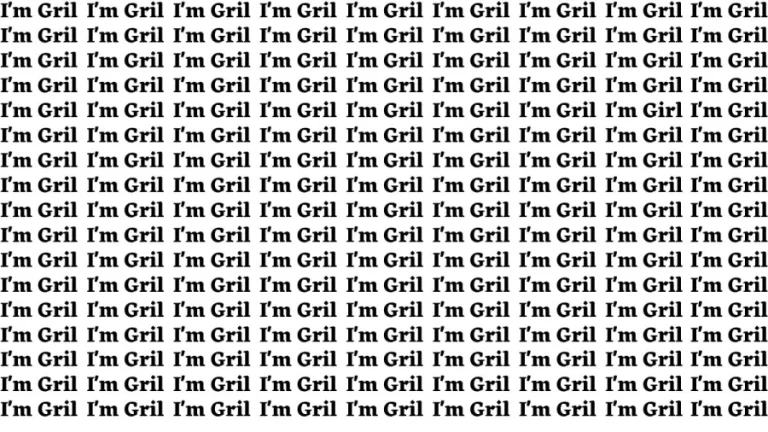 I'm Gril I'm Gril I'm Gril I'm Gril I'm Gril I'm Gril I'm Gril I'm Gril I'm Gril
I'm Gril I'm Gril I'm Gril I'm Gril I'm Gril I'm Gril I'm Gril I'm Gril I'm Gril
I'm Gril I'm Gril I'm Gril I'm Gril I'm Gril I'm Gril I'm Gril I'm Gril I'm Gril
I'm Gril I'm Gril I'm Gril I'm Gril I'm Gril I'm Gril I'm Gril I'm Gril I'm Gril
I'm Gril I'm Gril I'm Gril I'm Gril I'm Gril I'm Gril I'm Gril I'm Girl I'm Gril
I'm Gril I'm Gril I'm Gril I'm Gril I'm Gril I'm Gril I'm Gril I'm Gril I'm Gril
I'm Gril I'm Gril I'm Gril I'm Gril I'm Gril I'm Gril I'm Gril I'm Gril I'm Gril
I'm Gril I'm Gril I'm Gril I'm Gril I'm Gril I'm Gril I'm Gril I'm Gril I'm Gril
I'm Gril I'm Gril I'm Gril I'm Gril I'm Gril I'm Gril I'm Gril I'm Gril I'm Gril
I'm Gril I'm Gril I'm Gril I'm Gril I'm Gril I'm Gril I'm Gril I'm Gril I'm Gril
I'm Gril I'm Gril I'm Gril I'm Gril I'm Gril I'm Gril I'm Gril I'm Gril I'm Gril
I'm Gril I'm Gril I'm Gril I'm Gril I'm Gril I'm Gril I'm Gril I'm Gril I'm Gril
I'm Gril I'm Gril I'm Gril I'm Gril I'm Gril I'm Gril I'm Gril I'm Gril I'm Gril
I'm Gril I'm Gril I'm Gril I'm Gril I'm Gril I'm Gril I'm Gril I'm Gril I'm Gril
I'm Gril I'm Gril I'm Gril I'm Gril I'm Gril I'm Gril I'm Gril I'm Gril I'm Gril
I'm Gril I'm Gril I'm Gril I'm Gril I'm Gril I'm Gril I'm Gril I'm Gril I'm Gril
I'm Gril I'm Gril I'm Gril I'm Gril I'm Gril I'm Gril I'm Gril I'm Gril I'm Gril